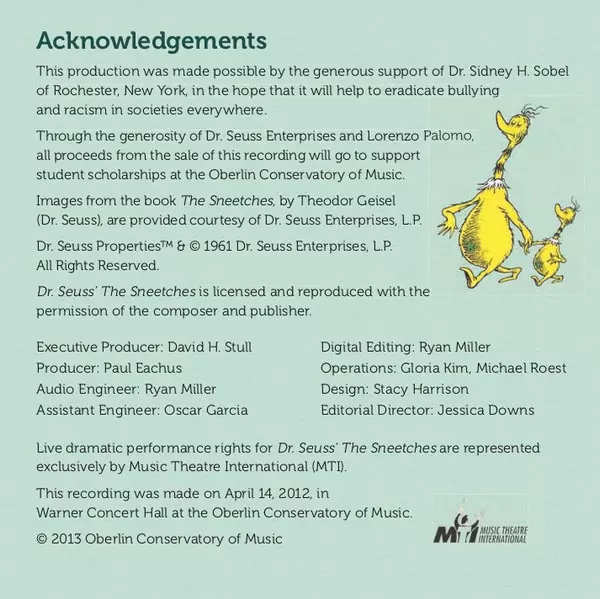 Acknowledgements

This production was made possible by the generous support of Dr. Sidney H. Sobel of Rochester, New York, in the hope that it will help to eradicate bullying and racism in societies everywhere.

Through the generosity of Dr. Seuss Enterprises and Lorenzo Palomo, all proceeds from the sale of this recording will go to support student scholarships at the Oberlin Conservatory of Music.

Images from the book The Sneetches, by Theodor Geisel (Dr. Seuss), are provided courtesy of Dr. Seuss Enterprises, L.P.

Dr. Seuss Properties™ & © 1961 Dr. Seuss Enterprises, L.P. All Rights Reserved.

Dr. Seuss' The Sneetches is licensed and reproduced with the permission of the composer and publisher.

Executive Producer: David H. Stull
Producer: Paul Eachus
Audio Engineer: Ryan Miller
Assistant Engineer: Oscar Garcia

Digital Editing: Ryan Miller
Operations: Gloria Kim, Michael Roest
Design: Stacy Harrison
Editorial Director: Jessica Downs

Live dramatic performance rights for Dr. Seuss' The Sneetches are represented exclusively by Music Theatre International (MTI).

This recording was made on April 14, 2012, in Warner Concert Hall at the Oberlin Conservatory of Music.

© 2013 Oberlin Conservatory of Music

MTI MUSIC THEATRE INTERNATIONAL